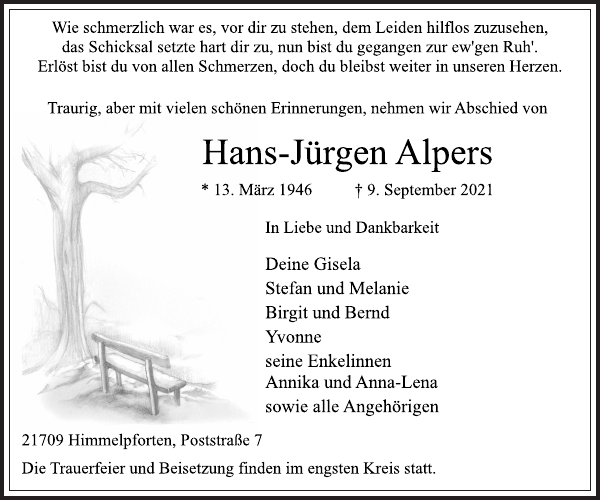 Wie schmerzlich war es, vor dir zu stehen, dem Leiden hilflos zuzusehen, das Schicksal setzte hart dir zu, nun bist du gegangen zur ew'gen Ruh'. Erlöst bist du von allen Schmerzen, doch du bleibst weiter in unseren Herzen.

Traurig, aber mit vielen schönen Erinnerungen, nehmen wir Abschied von

Hans-Jürgen Alpers

* 13. März 1946 † 9. September 2021

In Liebe und Dankbarkeit

Deine Gisela
Stefan und Melanie
Birgit und Bernd
Yvonne
seine Enkelinnen
Annika und Anna-Lena
sowie alle Angehörigen

21709 Himmelpforten, Poststraße 7

Die Trauerfeier und Beisetzung finden im engsten Kreis statt.